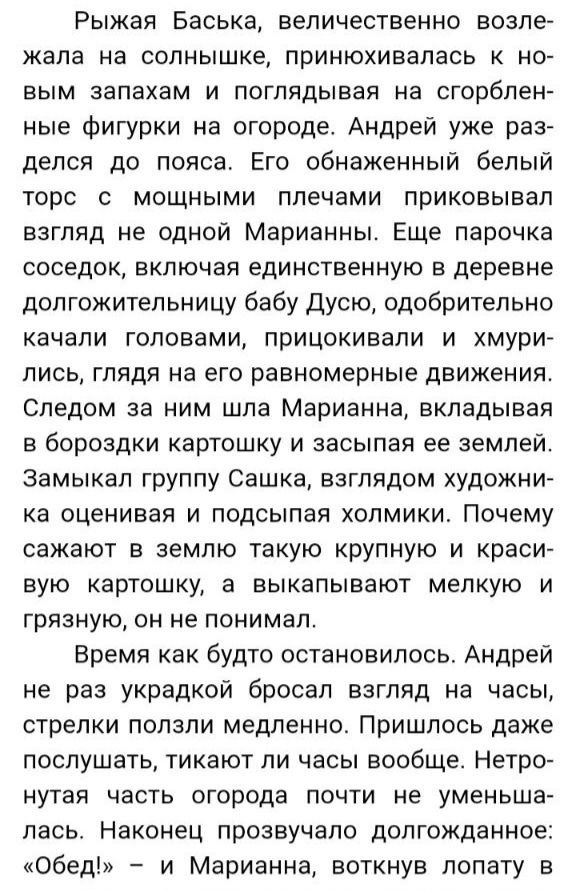 Рыжая Баська, величественно возлежала на солнышке, принюхивалась к новым запахам и поглядывая на сгорбленные фигурки на огороде. Андрей уже разделся до пояса. Его обнаженный белый торс с мощными плечами приковывал взгляд не одной Марианны. Еще парочка соседок, включая единственную в деревне долгожительницу бабу Дусю, одобрительно качали головами, прицокивали и хмурились, глядя на его равномерные движения. Следом за ним шла Марианна, вкладывая в бороздки картошку и засыпая ее землей. Замыкал группу Сашка, взглядом художника оценивая и подсыпая холмики. Почему сажают в землю такую крупную и красивую картошку, а выкапывают мелкую и грязную, он не понимал.

Время как будто остановилось. Андрей не раз украдкой бросал взгляд на часы, стрелки ползли медленно. Пришлось даже послушать, тикают ли часы вообще. Нетронутая часть огорода почти не уменьшалась. Наконец прозвучало долгожданное: «Обед!» – и Марианна, воткнув лопату в